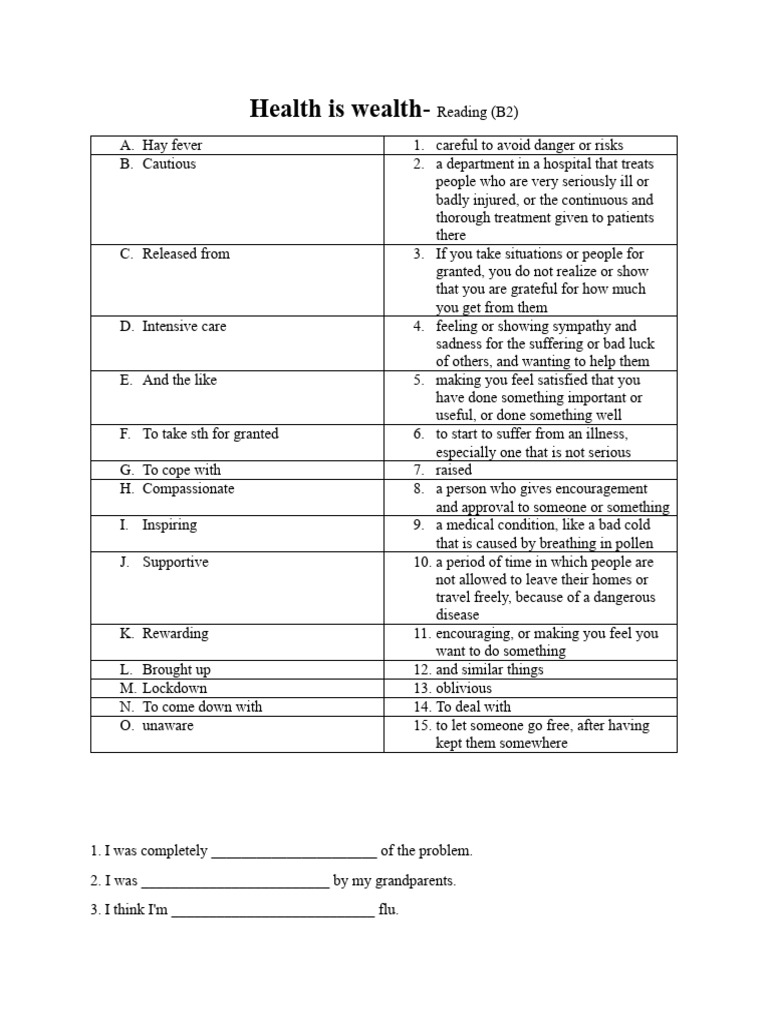 Health is wealth- Reading (B2)

| | |
|---|---|
| A. Hay fever | 1. careful to avoid danger or risks |
| B. Cautious | 2. a department in a hospital that treats people who are very seriously ill or badly injured, or the continuous and thorough treatment given to patients there |
| C. Released from | 3. If you take situations or people for granted, you do not realize or show that you are grateful for how much you get from them |
| D. Intensive care | 4. feeling or showing sympathy and sadness for the suffering or bad luck of others, and wanting to help them |
| E. And the like | 5. making you feel satisfied that you have done something important or useful, or done something well |
| F. To take sth for granted | 6. to start to suffer from an illness, especially one that is not serious |
| G. To cope with | 7. raised |
| H. Compassionate | 8. a person who gives encouragement and approval to someone or something |
| I. Inspiring | 9. a medical condition, like a bad cold that is caused by breathing in pollen |
| J. Supportive | 10. a period of time in which people are not allowed to leave their homes or travel freely, because of a dangerous disease |
| K. Rewarding | 11. encouraging, or making you feel you want to do something |
| L. Brought up | 12. and similar things |
| M. Lockdown | 13. oblivious |
| N. To come down with | 14. To deal with |
| O. unaware | 15. to let someone go free, after having kept them somewhere |

1. I was completely ______________________ of the problem.

2. I was _________________________ by my grandparents.

3. I think I'm ___________________________ flu.